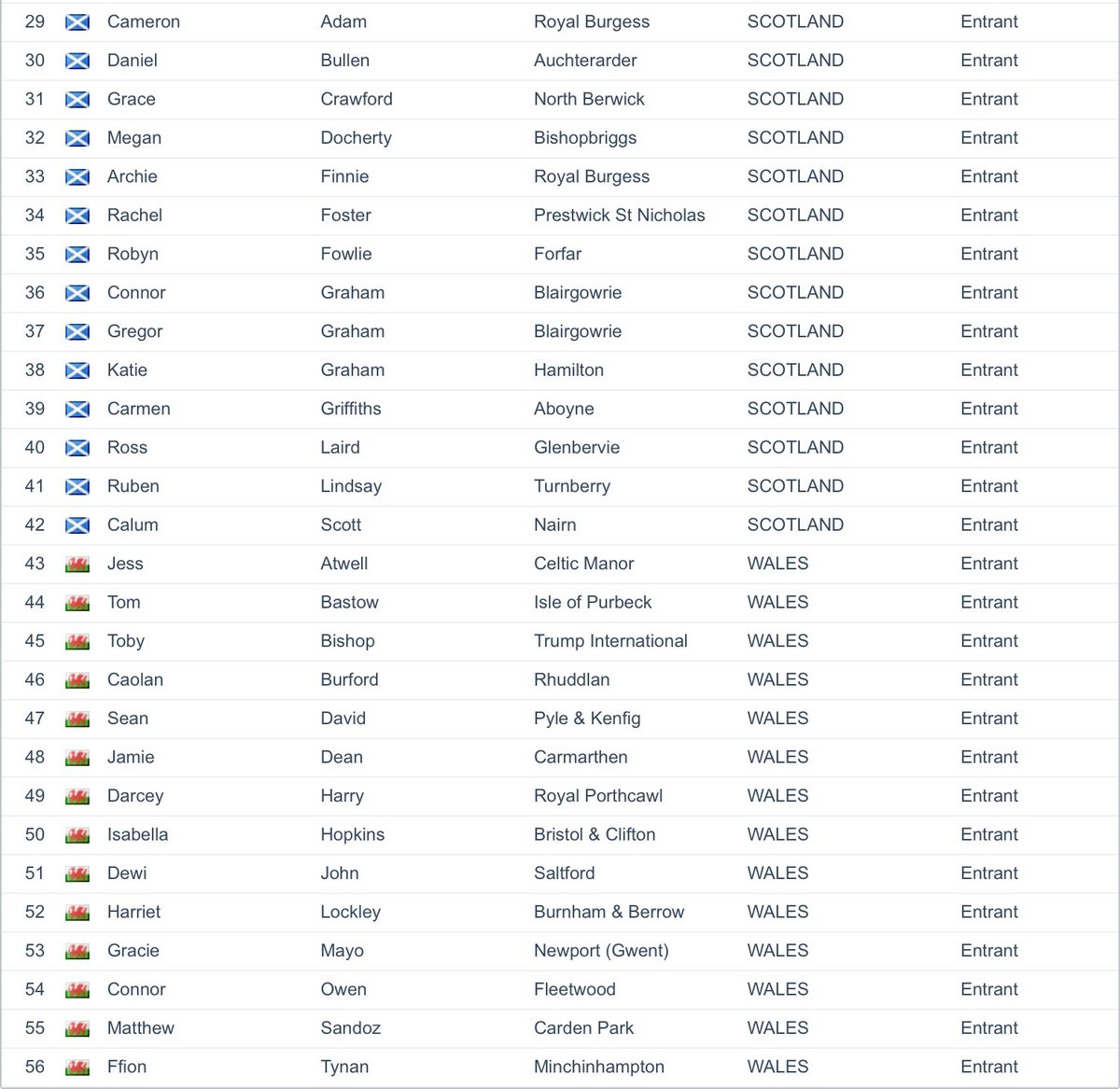 | 29 | Cameron | Adam | Royal Burgess | SCOTLAND | Entrant |
|---|---|---|---|---|---|
| 30 | Daniel | Bullen | Auchterarder | SCOTLAND | Entrant |
| 31 | Grace | Crawford | North Berwick | SCOTLAND | Entrant |
| 32 | Megan | Docherty | Bishopbriggs | SCOTLAND | Entrant |
| 33 | Archie | Finnie | Royal Burgess | SCOTLAND | Entrant |
| 34 | Rachel | Foster | Prestwick St Nicholas | SCOTLAND | Entrant |
| 35 | Robyn | Fowlie | Forfar | SCOTLAND | Entrant |
| 36 | Connor | Graham | Blairgowrie | SCOTLAND | Entrant |
| 37 | Gregor | Graham | Blairgowrie | SCOTLAND | Entrant |
| 38 | Katie | Graham | Hamilton | SCOTLAND | Entrant |
| 39 | Carmen | Griffiths | Aboyne | SCOTLAND | Entrant |
| 40 | Ross | Laird | Glenbervie | SCOTLAND | Entrant |
| 41 | Ruben | Lindsay | Turnberry | SCOTLAND | Entrant |
| 42 | Calum | Scott | Nairn | SCOTLAND | Entrant |
| 43 | Jess | Atwell | Celtic Manor | WALES | Entrant |
| 44 | Tom | Bastow | Isle of Purbeck | WALES | Entrant |
| 45 | Toby | Bishop | Trump International | WALES | Entrant |
| 46 | Caolan | Burford | Rhuddlan | WALES | Entrant |
| 47 | Sean | David | Pyle & Kenfig | WALES | Entrant |
| 48 | Jamie | Dean | Carmarthen | WALES | Entrant |
| 49 | Darcey | Harry | Royal Porthcawl | WALES | Entrant |
| 50 | Isabella | Hopkins | Bristol & Clifton | WALES | Entrant |
| 51 | Dewi | John | Saltford | WALES | Entrant |
| 52 | Harriet | Lockley | Burnham & Berrow | WALES | Entrant |
| 53 | Gracie | Mayo | Newport (Gwent) | WALES | Entrant |
| 54 | Connor | Owen | Fleetwood | WALES | Entrant |
| 55 | Matthew | Sandoz | Carden Park | WALES | Entrant |
| 56 | Ffion | Tynan | Minchinhampton | WALES | Entrant |